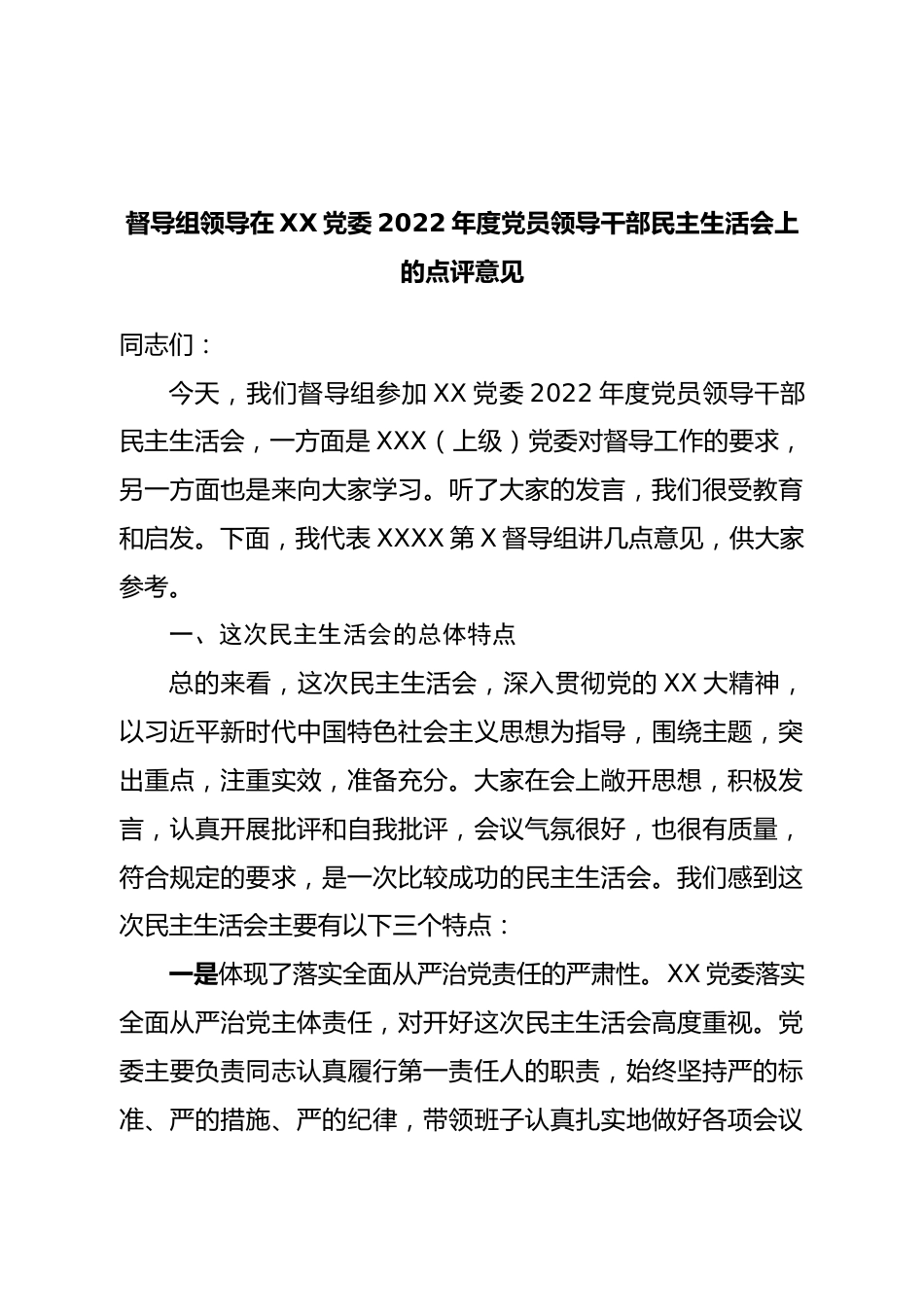 督导组领导在XX党委2022年度党员领导干部民主生活会上的点评意见

同志们：

今天，我们督导组参加XX党委2022年度党员领导干部民主生活会，一方面是XXX（上级）党委对督导工作的要求，另一方面也是来向大家学习。听了大家的发言，我们很受教育和启发。下面，我代表XXXX第X督导组讲几点意见，供大家参考。

一、这次民主生活会的总体特点

总的来看，这次民主生活会，深入贯彻党的XX大精神，以习近平新时代中国特色社会主义思想为指导，围绕主题，突出重点，注重实效，准备充分。大家在会上敞开思想，积极发言，认真开展批评和自我批评，会议气氛很好，也很有质量，符合规定的要求，是一次比较成功的民主生活会。我们感到这次民主生活会主要有以下三个特点：

一是体现了落实全面从严治党责任的严肃性。XX党委落实全面从严治党主体责任，对开好这次民主生活会高度重视。党委主要负责同志认真履行第一责任人的职责，始终坚持严的标准、严的措施、严的纪律，带领班子认真扎实地做好各项会议